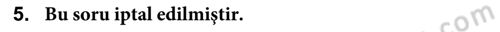 5. Bu soru iptal edilmiştir.

com